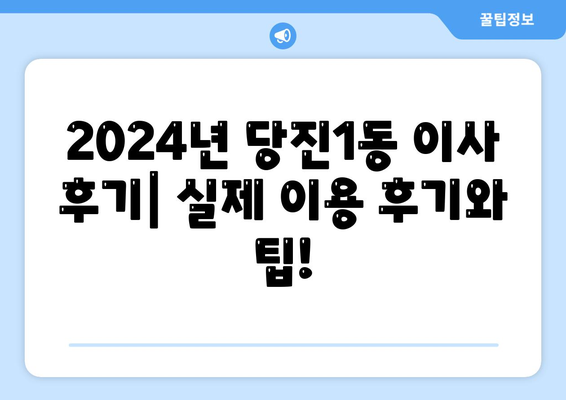 꿀팁정보

2024년 당진1동 이사 후기| 실제 이용 후기와 팁!